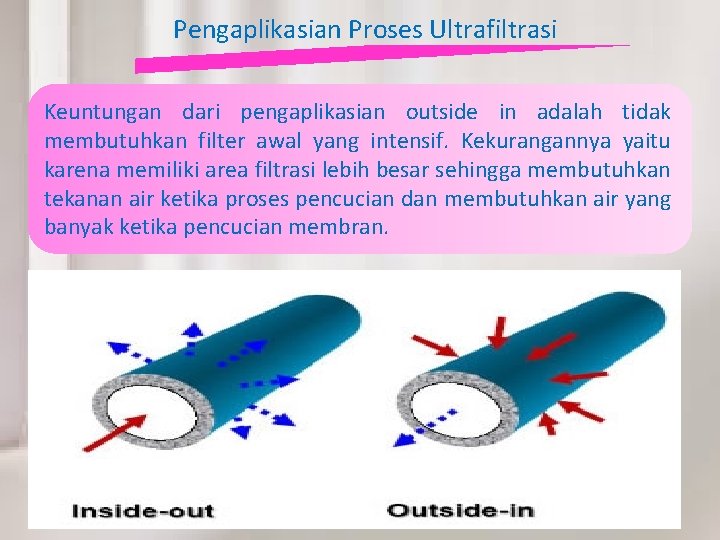 Pengaplikasian Proses Ultrafiltrasi

Keuntungan dari pengaplikasian outside in adalah tidak membutuhkan filter awal yang intensif. Kekurangannya yaitu karena memiliki area filtrasi lebih besar sehingga membutuhkan tekanan air ketika proses pencucian dan membutuhkan air yang banyak ketika pencucian membran.

Inside-out

Outside-in